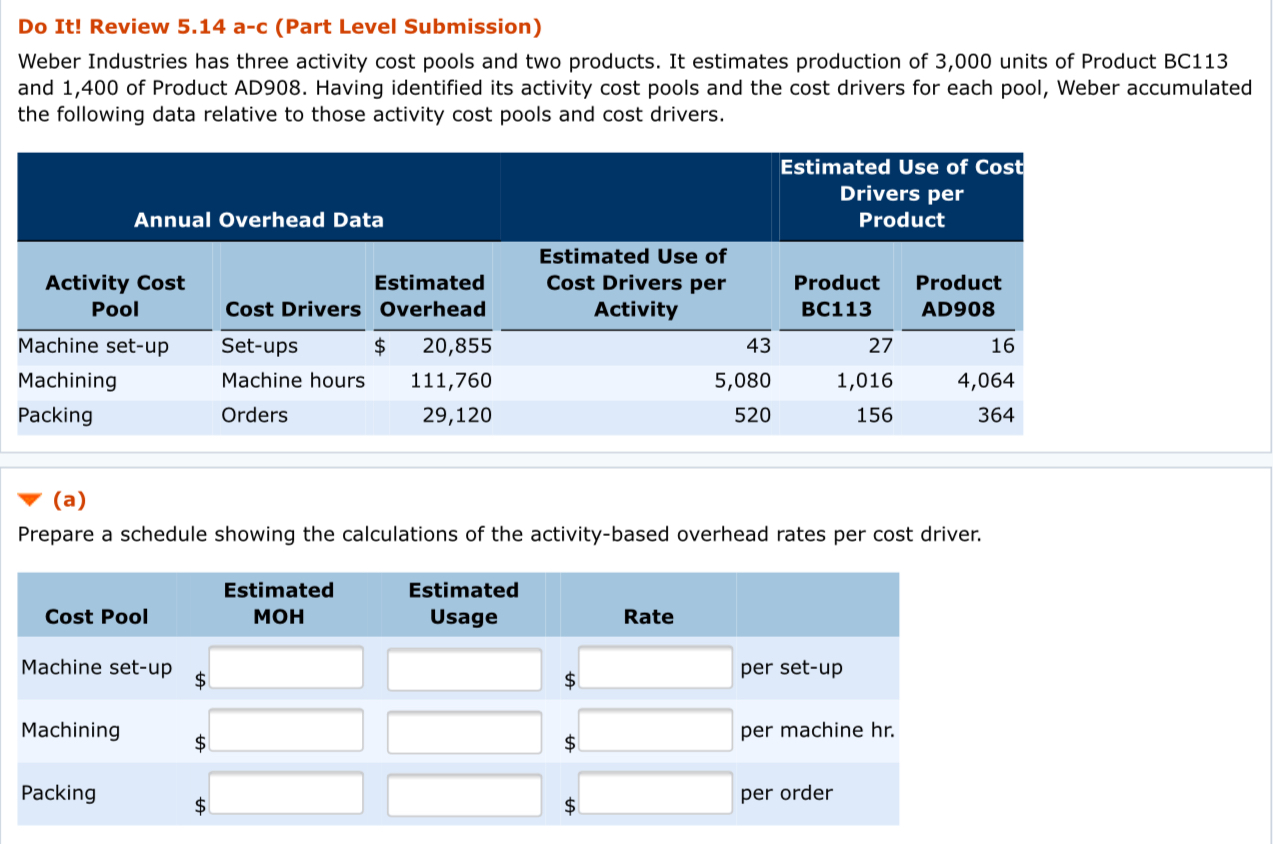 Do It! Review 5.14 a-c (Part Level Submission)

Weber Industries has three activity cost pools and two products. It estimates production of 3,000 units of Product BC113 and 1,400 of Product AD908. Having identified its activity cost pools and the cost drivers for each pool, Weber accumulated the following data relative to those activity cost pools and cost drivers.

| Annual Overhead Data | | | | Estimated Use of Cost Drivers per Product | |
|---|---|---|---|---|---|
| Activity Cost Pool | Cost Drivers | Estimated Overhead | Estimated Use of Cost Drivers per Activity | Product BC113 | Product AD908 |
| Machine set-up | Set-ups | $ 20,855 | 43 | 27 | 16 |
| Machining | Machine hours | 111,760 | 5,080 | 1,016 | 4,064 |
| Packing | Orders | 29,120 | 520 | 156 | 364 |

(a)

Prepare a schedule showing the calculations of the activity-based overhead rates per cost driver.

| Cost Pool | Estimated MOH | Estimated Usage | Rate | |
|---|---|---|---|---|
| Machine set-up | $ | | $ | per set-up |
| Machining | $ | | $ | per machine hr. |
| Packing | $ | | $ | per order |